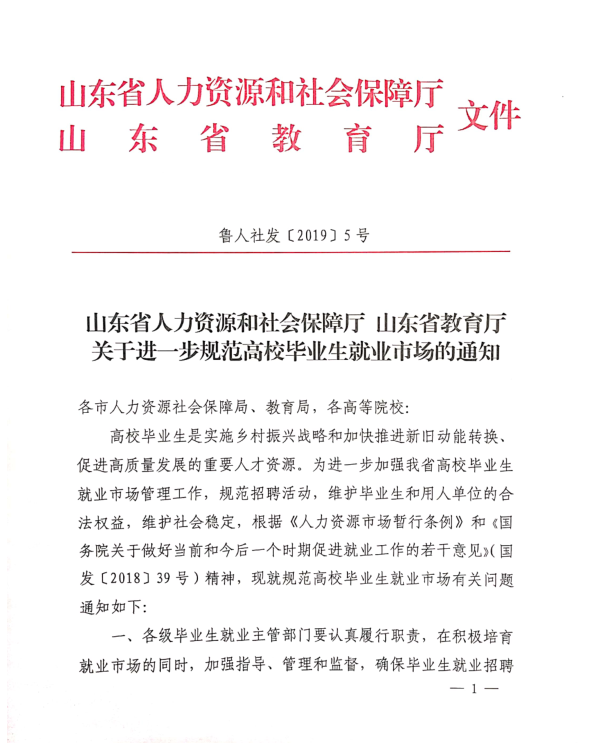 山东省人力资源和社会保障厅
山东省教育厅
文件

鲁人社发〔2019〕5号

山东省人力资源和社会保障厅 山东省教育厅
关于进一步规范高校毕业生就业市场的通知

各市人力资源社会保障局、教育局，各高等院校：

高校毕业生是实施乡村振兴战略和加快推进新旧动能转换、促进高质量发展的重要人才资源。为进一步加强我省高校毕业生就业市场管理工作，规范招聘活动，维护毕业生和用人单位的合法权益，维护社会稳定，根据《人力资源市场暂行条例》和《国务院关于做好当前和今后一个时期促进就业工作的若干意见》（国发〔2018〕39号）精神，现就规范高校毕业生就业市场有关问题通知如下：

一、各级毕业生就业主管部门要认真履行职责，在积极培育就业市场的同时，加强指导、管理和监督，确保毕业生就业招聘

— 1 —